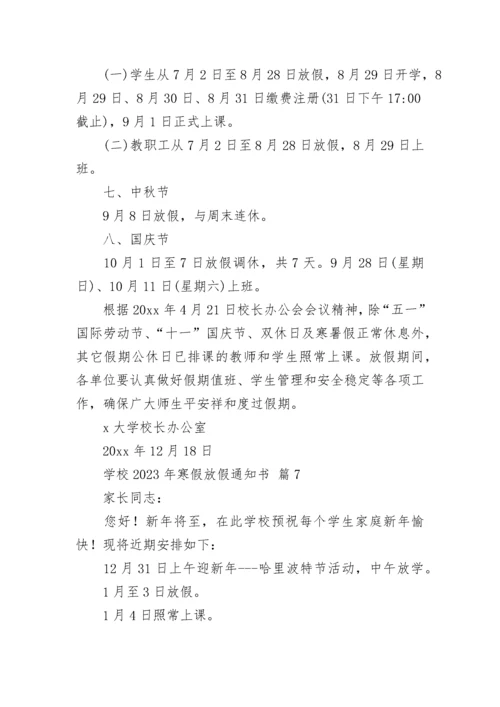 (一)学生从 7 月 2 日至 8 月 28 日放假，8 月 29 日开学，8 月 29 日、8 月 30 日、8 月 31 日缴费注册(31 日下午 17:00 截止)，9 月 1 日正式上课。

(二)教职工从 7 月 2 日至 8 月 28 日放假，8 月 29 日上班。

七、中秋节

9 月 8 日放假，与周末连休。

八、国庆节

10 月 1 日至 7 日放假调休，共 7 天。9 月 28 日(星期日)、10 月 11 日(星期六)上班。

根据 20xx 年 4 月 21 日校长办公会会议精神，除“五一”国际劳动节、“十一”国庆节、双休日及寒暑假正常休息外，其它假期公休日已排课的教师和学生照常上课。放假期间，各单位要认真做好假期值班、学生管理和安全稳定等各项工作，确保广大师生平安祥和度过假期。

x 大学校长办公室

20xx 年 12 月 18 日

学校 2023 年寒假放假通知书 篇 7

家长同志：

您好！新年将至，在此学校预祝每个学生家庭新年愉快！现将近期安排如下：

12 月 31 日上午迎新年---哈里波特节活动，中午放学。

1 月至 3 日放假。

1 月 4 日照常上课。